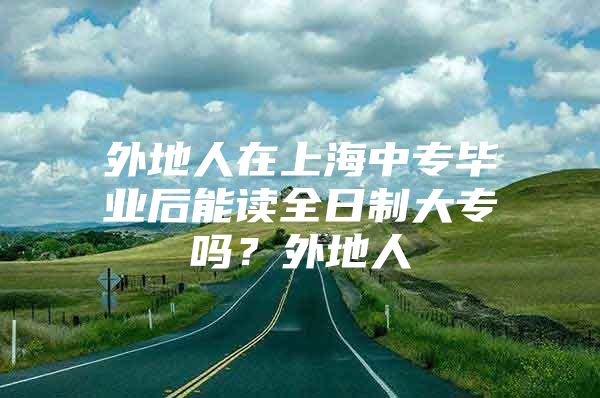 外地人在上海中专毕业后能读全日制大专吗？外地人